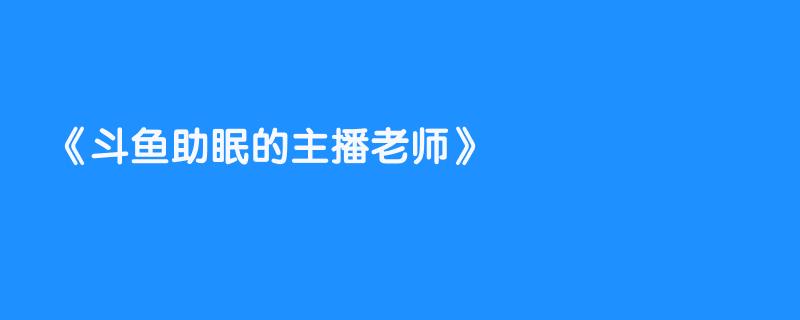 《斗鱼助眠的主播老师》